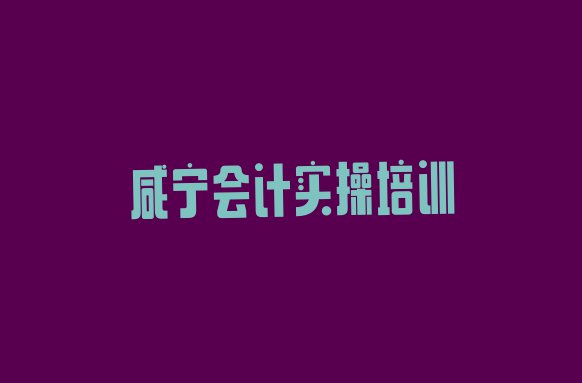 咸宁会计实操培训